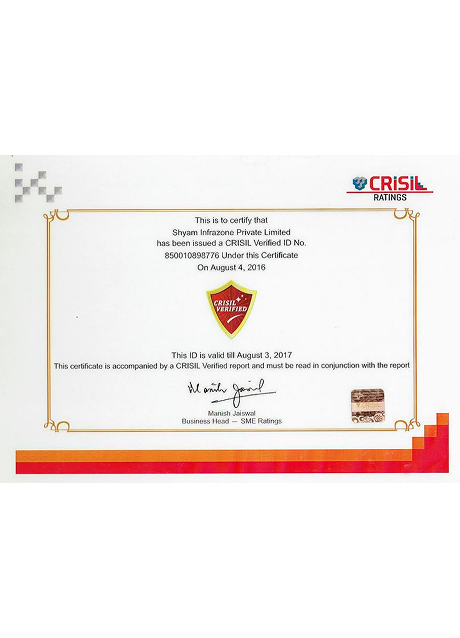 CRISIL
RATINGS

This is to certify that
Shyam Infrazone Private Limited
has been issued a CRISIL Verified ID No.
850010898776 Under this Certificate
On August 4, 2016

CRISIL VERIFIED

This ID is valid till August 3, 2017
This certificate is accompanied by a CRISIL Verified report and must be read in conjunction with the report

Manish Jaiswal

Manish Jaiswal
Business Head — SME Ratings

CRISIL